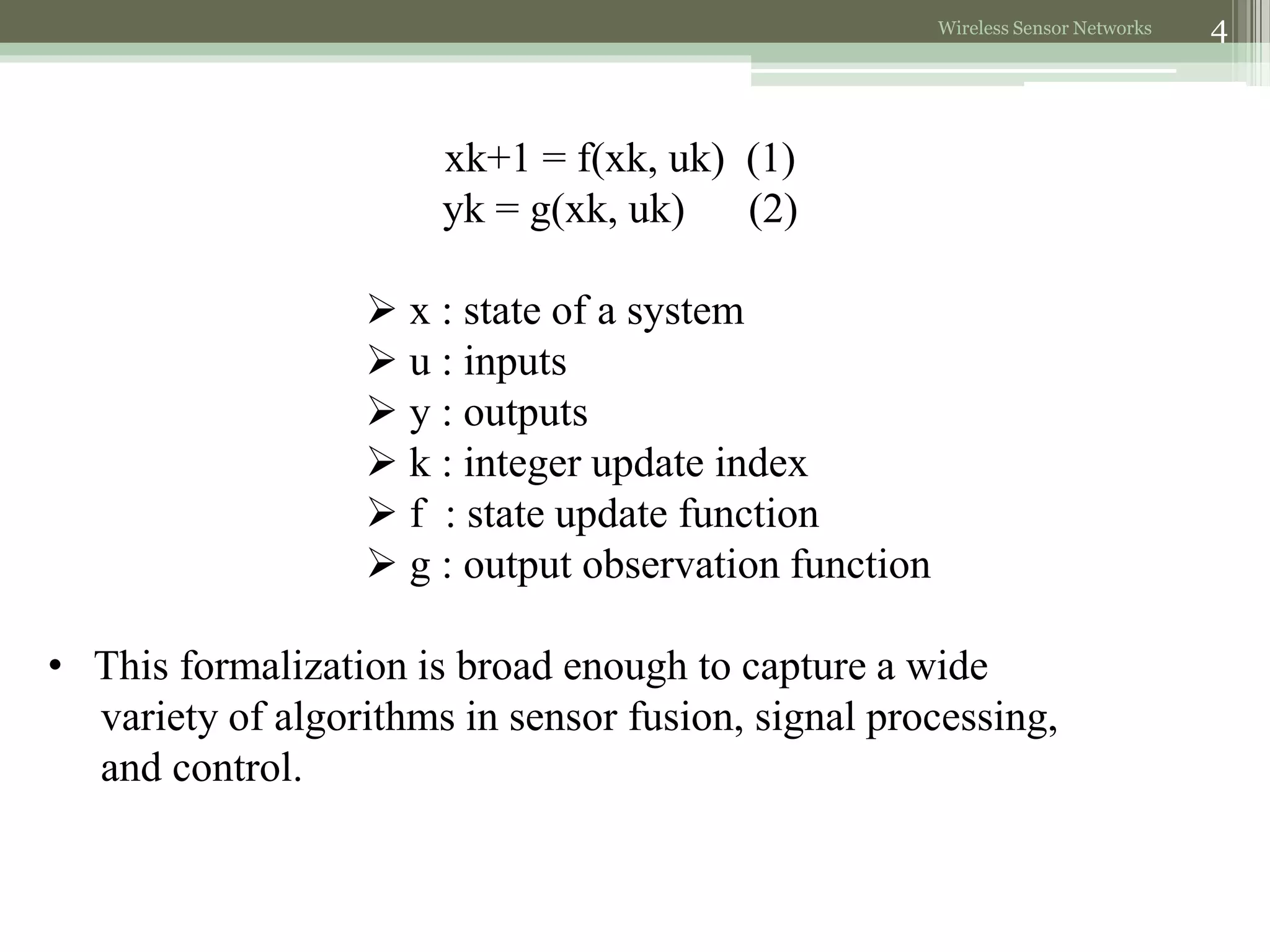 Wireless Sensor Networks 4

xk+1 = f(xk, uk) (1)
yk = g(xk, uk) (2)

➢ x : state of a system
➢ u : inputs
➢ y : outputs
➢ k : integer update index
➢ f : state update function
➢ g : output observation function

• This formalization is broad enough to capture a wide variety of algorithms in sensor fusion, signal processing, and control.